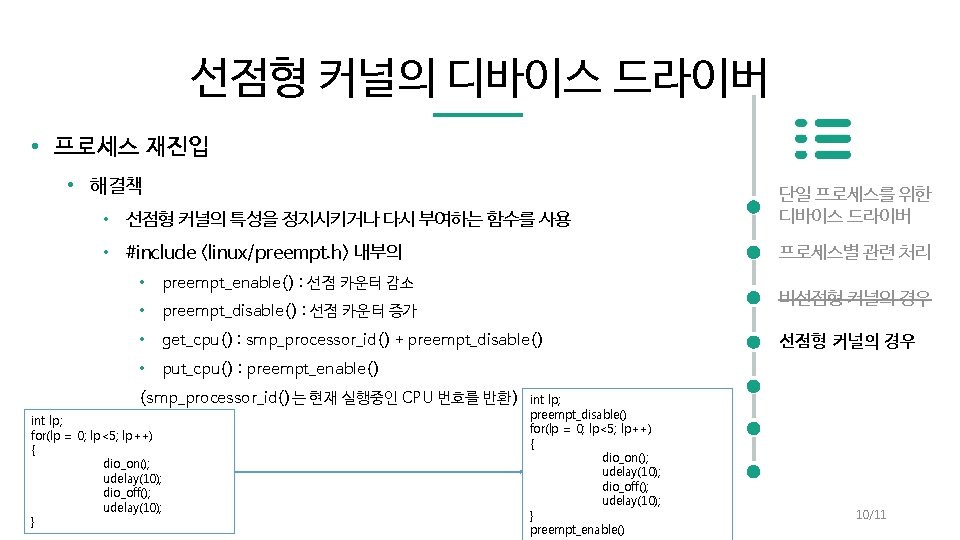 선점형 커널의 디바이스 드라이버

• 프로세스 재진입

• 해결책

• 선점형 커널의 특성을 정지시키거나 다시 부여하는 함수를 사용

• #include <linux/preempt.h> 내부의

• preempt_enable() : 선점 카운터 감소

• preempt_disable() : 선점 카운터 증가

• get_cpu() : smp_processor_id() + preempt_disable()

• put_cpu() : preempt_enable()

(smp_processor_id()는 현재 실행중인 CPU 번호를 반환)

int lp;
for(lp = 0; lp<5; lp++)
{
dio_on();
udelay(10);
dio_off();
udelay(10);
}

int lp;
preempt_disable()
for(lp = 0; lp<5; lp++)
{
dio_on();
udelay(10);
dio_off();
udelay(10);
}
preempt_enable()

단일 프로세스를 위한 디바이스 드라이버

프로세스별 관련 처리

비선점형 커널의 경우

선점형 커널의 경우

10/11